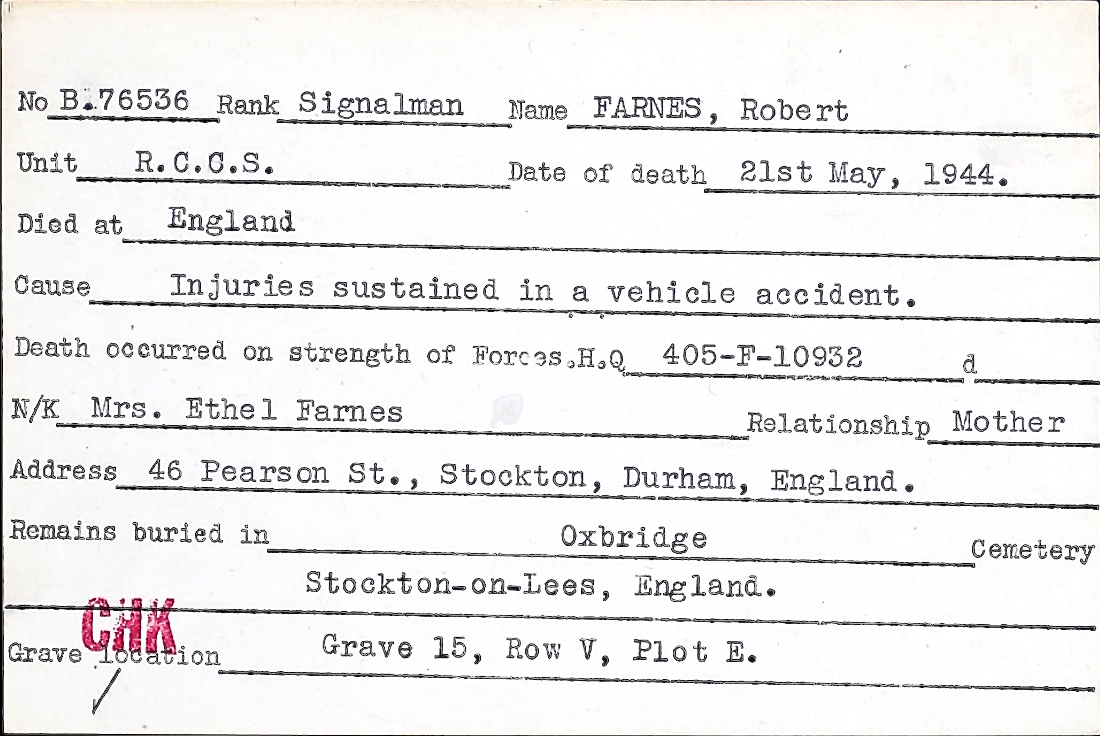 No B.76536 Rank Signalman Name FARNES, Robert

Unit R.C.C.S. Date of death 21st May, 1944.

Died at England

Cause Injuries sustained in a vehicle accident.

Death occurred on strength of Forces.H.Q 405-F-10932 d

N/K Mrs. Ethel Farnes Relationship Mother

Address 46 Pearson St., Stockton, Durham, England.

Remains buried in Oxbridge Cemetery
Stockton-on-Lees, England.

CHK

Grave location Grave 15, Row V, Plot E.